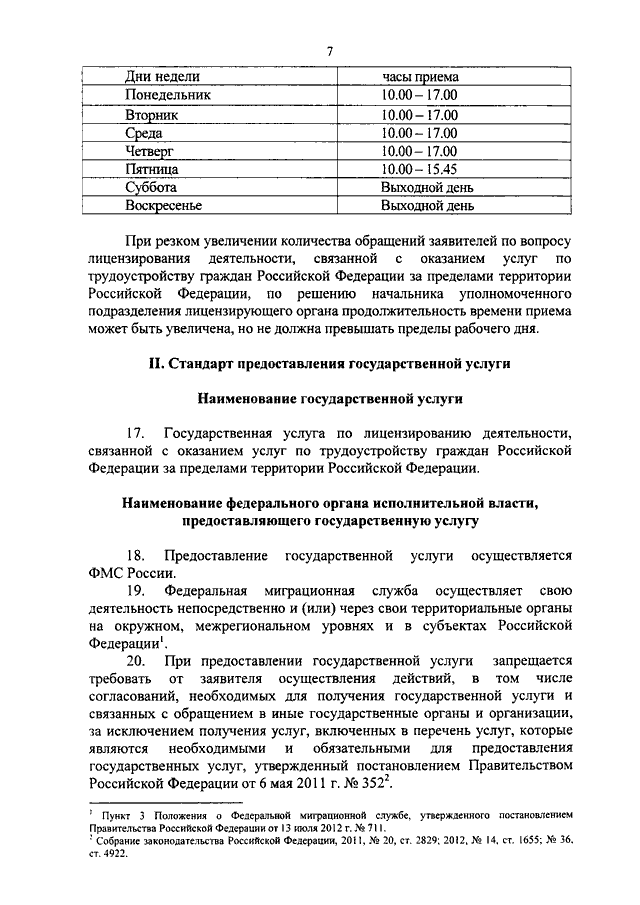 7

| Дни недели | часы приема |
|---|---|
| Понедельник | 10.00 – 17.00 |
| Вторник | 10.00 – 17.00 |
| Среда | 10.00 – 17.00 |
| Четверг | 10.00 – 17.00 |
| Пятница | 10.00 – 15.45 |
| Суббота | Выходной день |
| Воскресенье | Выходной день |

При резком увеличении количества обращений заявителей по вопросу лицензирования деятельности, связанной с оказанием услуг по трудоустройству граждан Российской Федерации за пределами территории Российской Федерации, по решению начальника уполномоченного подразделения лицензирующего органа продолжительность времени приема может быть увеличена, но не должна превышать пределы рабочего дня.

II. Стандарт предоставления государственной услуги

Наименование государственной услуги

17. Государственная услуга по лицензированию деятельности, связанной с оказанием услуг по трудоустройству граждан Российской Федерации за пределами территории Российской Федерации.

Наименование федерального органа исполнительной власти, предоставляющего государственную услугу

18. Предоставление государственной услуги осуществляется ФМС России.

19. Федеральная миграционная служба осуществляет свою деятельность непосредственно и (или) через свои территориальные органы на окружном, межрегиональном уровнях и в субъектах Российской Федерации$^1$.

20. При предоставлении государственной услуги запрещается требовать от заявителя осуществления действий, в том числе согласований, необходимых для получения государственной услуги и связанных с обращением в иные государственные органы и организации, за исключением получения услуг, включенных в перечень услуг, которые являются необходимыми и обязательными для предоставления государственных услуг, утвержденный постановлением Правительством Российской Федерации от 6 мая 2011 г. № 352$^2$.

$^1$ Пункт 3 Положения о Федеральной миграционной службе, утвержденного постановлением Правительства Российской Федерации от 13 июля 2012 г. № 711.
$^2$ Собрание законодательства Российской Федерации, 2011, № 20, ст. 2829; 2012, № 14, ст. 1655; № 36, ст. 4922.